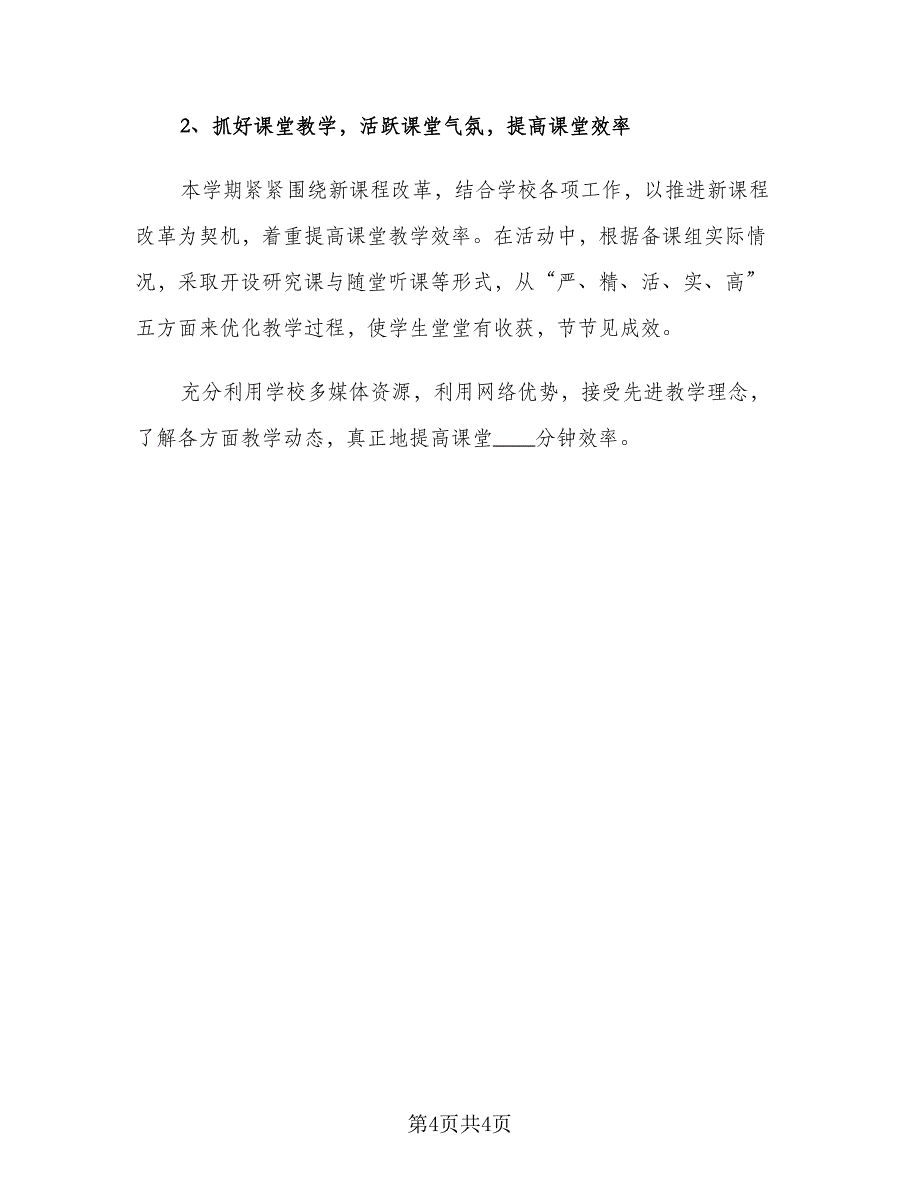 2、抓好课堂教学，活跃课堂气氛，提高课堂效率

本学期紧紧围绕新课程改革，结合学校各项工作，以推进新课程改革为契机，着重提高课堂教学效率。在活动中，根据备课组实际情况，采取开设研究课与随堂听课等形式，从“严、精、活、实、高”五方面来优化教学过程，使学生堂堂有收获，节节见成效。

充分利用学校多媒体资源，利用网络优势，接受先进教学理念，了解各方面教学动态，真正地提高课堂____分钟效率。

第4页共4页